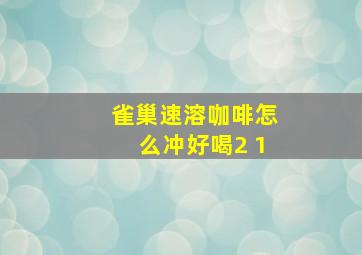 雀巢速溶咖啡怎么冲好喝2 1